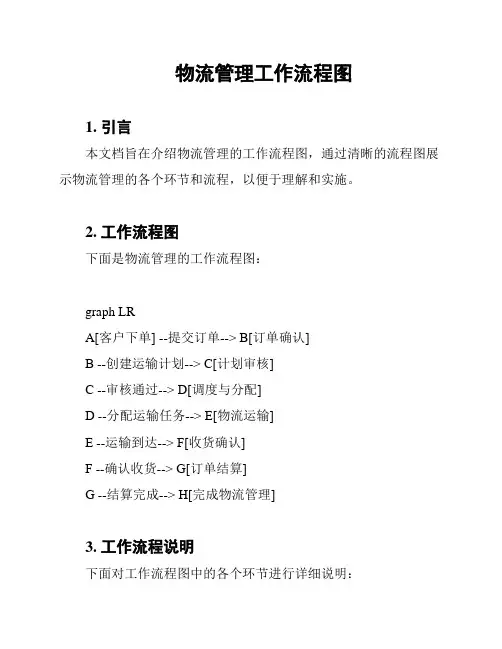 物流管理工作流程图

1. 引言

本文档旨在介绍物流管理的工作流程图，通过清晰的流程图展示物流管理的各个环节和流程，以便于理解和实施。

2. 工作流程图

下面是物流管理的工作流程图：

graph LR

A[客户下单] --提交订单--> B[订单确认]

B --创建运输计划--> C[计划审核]

C --审核通过--> D[调度与分配]

D --分配运输任务--> E[物流运输]

E --运输到达--> F[收货确认]

F --确认收货--> G[订单结算]

G --结算完成--> H[完成物流管理]

3. 工作流程说明

下面对工作流程图中的各个环节进行详细说明：